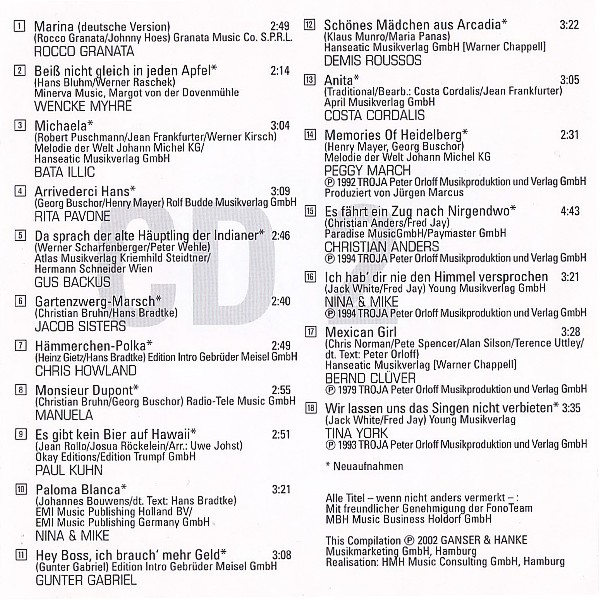 1 Marina (deutsche Version) 2:49
(Rocco Granata/Johnny Hoes) Granata Music Co. S.P.R.L.
ROCCO GRANATA

2 Beiß nicht gleich in jeden Apfel* 2:14
(Hans Bluhm/Werner Raschek)
Minerva Music, Margot von der Dovenmühle
WENCKE MYHRE

3 Michaela* 3:04
(Robert Puschmann/Jean Frankfurter/Werner Kirsch)
Melodie der Welt Johann Michel KG/
Hanseatic Musikverlag GmbH
BATA ILLIC

4 Arrivederci Hans* 3:09
(Georg Buschor/Henry Mayer) Rolf Budde Musikverlag GmbH
RITA PAVONE

5 Da sprach der alte Häuptling der Indianer* 2:46
(Werner Scharfenberger/Peter Wehle)
Atlas Musikverlag Kriemhild Steidtner/
Hermann Schneider Wien
GUS BACKUS

6 Gartenzwerg-Marsch* 2:40
(Christian Bruhn/Hans Bradtke)
JACOB SISTERS

7 Hämmerchen-Polka* 2:49
(Heinz Gietz/Hans Bradtke) Edition Intro Gebrüder Meisel GmbH
CHRIS HOWLAND

8 Monsieur Dupont* 2:55
(Christian Bruhn/Georg Buschor) Radio-Tele Music GmbH
MANUELA

9 Es gibt kein Bier auf Hawaii* 2:51
(Jean Rollo/Josua Röckelein/Arr.: Uwe Johst)
Okay Editions/Edition Trumpf GmbH
PAUL KUHN

10 Paloma Blanca* 3:21
(Johannes Bouwens/dt. Text: Hans Bradtke)
EMI Music Publishing Holland BV/
EMI Music Publishing Germany GmbH
NINA & MIKE

11 Hey Boss, ich brauch' mehr Geld* 3:08
(Gunter Gabriel) Edition Intro Gebrüder Meisel GmbH
GUNTER GABRIEL

CD 2

12 Schönes Mädchen aus Arcadia* 3:22
(Klaus Munro/Maria Panas)
Hanseatic Musikverlag GmbH [Warner Chappell]
DEMIS ROUSSOS

13 Anita* 3:05
(Traditional/Bearb.: Costa Cordalis/Jean Frankfurter)
April Musikverlag GmbH
COSTA CORDALIS

14 Memories Of Heidelberg* 2:31
(Henry Mayer, Georg Buschor)
Melodie der Welt Johann Michel KG
PEGGY MARCH
℗ 1992 TROJA Peter Orloff Musikproduktion und Verlag GmbH
Produziert von Jürgen Marcus

15 Es fährt ein Zug nach Nirgendwo* 4:43
(Christian Anders/Fred Jay)
Paradise MusicGmbH/Paymaster GmbH
CHRISTIAN ANDERS
℗ 1994 TROJA Peter Orloff Musikproduktion und Verlag GmbH

16 Ich hab' dir nie den Himmel versprochen 3:21
(Jack White/Fred Jay) Young Musikverlag GmbH
NINA & MIKE
℗ 1994 TROJA Peter Orloff Musikproduktion und Verlag GmbH

17 Mexican Girl 3:28
(Chris Norman/Pete Spencer/Alan Silson/Terence Uttley/
dt. Text: Peter Orloff)
Hanseatic Musikverlag [Warner Chappell]
BERND CLÜVER
℗ 1979 TROJA Peter Orloff Musikproduktion und Verlag GmbH

18 Wir lassen uns das Singen nicht verbieten* 3:35
(Jack White/Fred Jay) Young Musikverlag
TINA YORK
℗ 1993 TROJA Peter Orloff Musikproduktion und Verlag GmbH

* Neuaufnahmen

Alle Titel – wenn nicht anders vermerkt – :
Mit freundlicher Genehmigung der FonoTeam
MBH Music Business Holdorf GmbH

This Compilation ℗ 2002 GANSER & HANKE
Musikmarketing GmbH, Hamburg
Realisation: HMH Music Consulting GmbH, Hamburg